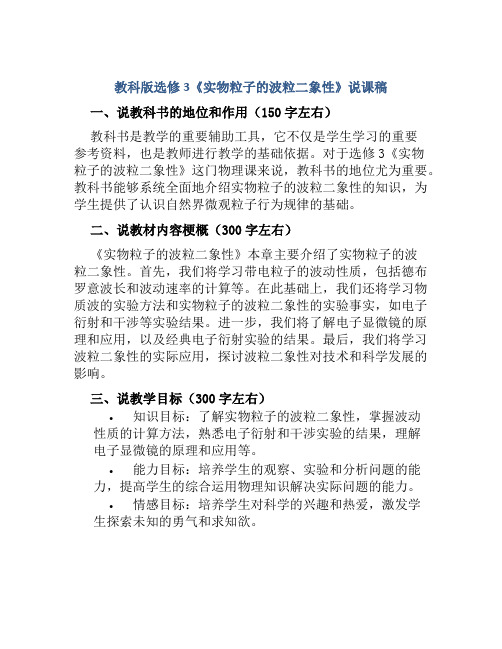 教科版选修 3《实物粒子的波粒二象性》说课稿

一、说教科书的地位和作用（150 字左右）

教科书是教学的重要辅助工具，它不仅是学生学习的重要参考资料，也是教师进行教学的基础依据。对于选修 3《实物粒子的波粒二象性》这门物理课来说，教科书的地位尤为重要。教科书能够系统全面地介绍实物粒子的波粒二象性的知识，为学生提供了认识自然界微观粒子行为规律的基础。

二、说教材内容梗概（300 字左右）

《实物粒子的波粒二象性》本章主要介绍了实物粒子的波粒二象性。首先，我们将学习带电粒子的波动性质，包括德布罗意波长和波动速率的计算等。在此基础上，我们还将学习物质波的实验方法和实物粒子的波粒二象性的实验事实，如电子衍射和干涉等实验结果。进一步，我们将了解电子显微镜的原理和应用，以及经典电子衍射实验的结果。最后，我们将学习波粒二象性的实际应用，探讨波粒二象性对技术和科学发展的影响。

三、说教学目标（300 字左右）

• 知识目标：了解实物粒子的波粒二象性，掌握波动性质的计算方法，熟悉电子衍射和干涉实验的结果，理解电子显微镜的原理和应用等。

• 能力目标：培养学生的观察、实验和分析问题的能力，提高学生的综合运用物理知识解决实际问题的能力。

• 情感目标：培养学生对科学的兴趣和热爱，激发学生探索未知的勇气和求知欲。